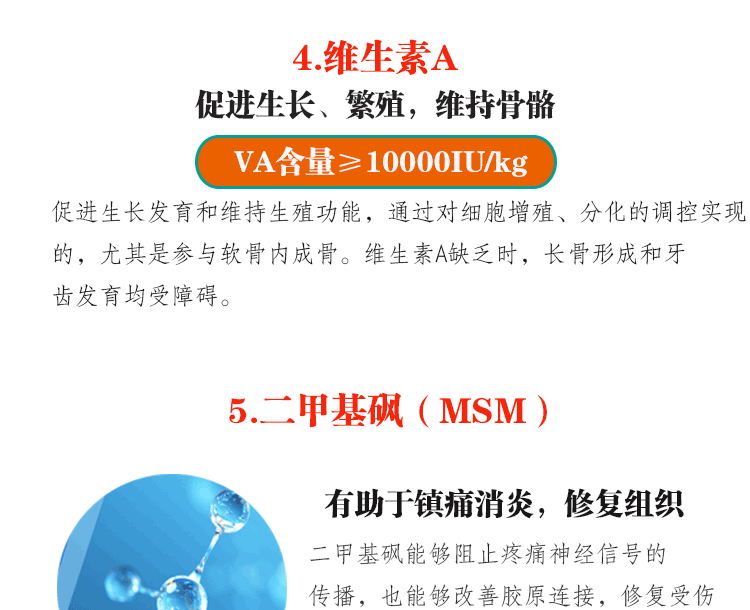 4.维生素A

促进生长、繁殖，维持骨骼

VA含量≥10000IU/kg

促进生长发育和维持生殖功能，通过对细胞增殖、分化的调控实现的，尤其是参与软骨内成骨。维生素A缺乏时，长骨形成和牙齿发育均受障碍。

5.二甲基砜（MSM）

有助于镇痛消炎，修复组织

二甲基砜能够阻止疼痛神经信号的传播，也能够改善胶原连接，修复受伤